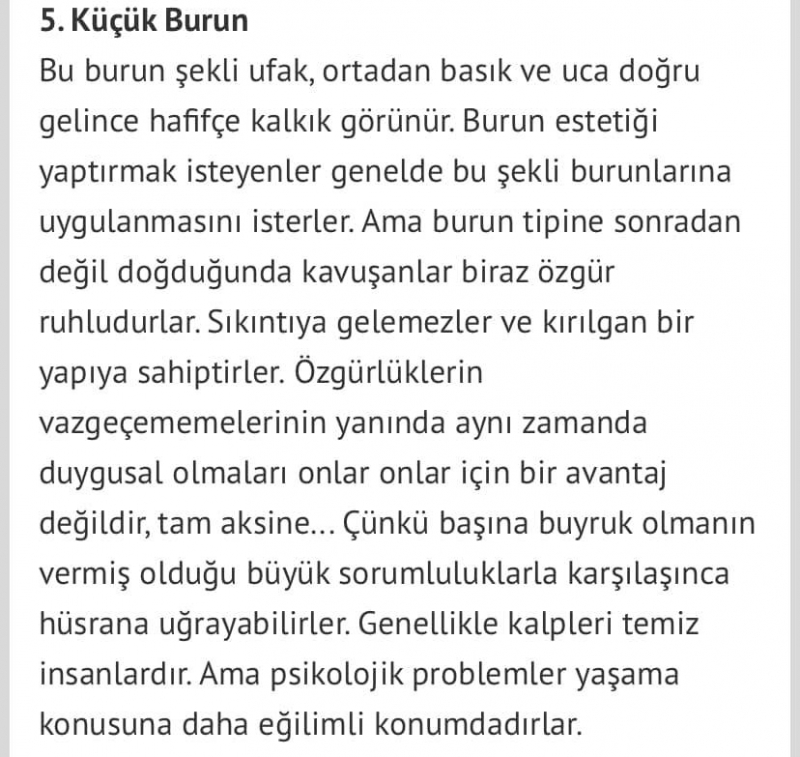 5. Küçük Burun

Bu burun şekli ufak, ortadan basık ve uca doğru gelince hafifçe kalkık görünür. Burun estetiği yaptırmak isteyenler genelde bu şekli burunlarına uygulanmasını isterler. Ama burun tipine sonradan değil doğduğunda kavuşanlar biraz özgür ruhludurlar. Sıkıntıya gelemezler ve kırılgan bir yapıya sahiptirler. Özgürlüklerin vazgeçememelerinin yanında aynı zamanda duygusal olmaları onlar onlar için bir avantaj değildir, tam aksine… Çünkü başına buyruk olmanın vermiş olduğu büyük sorumluluklarla karşılaşınca hüsrana uğrayabilirler. Genellikle kalpleri temiz insanlardır. Ama psikolojik problemler yaşama konusuna daha eğilimli konumdadırlar.